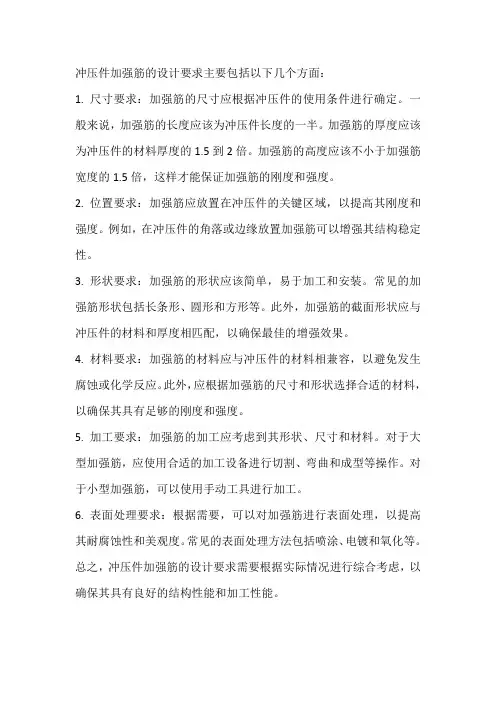 冲压件加强筋的设计要求主要包括以下几个方面：

1. 尺寸要求：加强筋的尺寸应根据冲压件的使用条件进行确定。一般来说，加强筋的长度应该为冲压件长度的一半。加强筋的厚度应该为冲压件的材料厚度的 1.5 到 2 倍。加强筋的高度应该不小于加强筋宽度的 1.5 倍，这样才能保证加强筋的刚度和强度。

2. 位置要求：加强筋应放置在冲压件的关键区域，以提高其刚度和强度。例如，在冲压件的角落或边缘放置加强筋可以增强其结构稳定性。

3. 形状要求：加强筋的形状应该简单，易于加工和安装。常见的加强筋形状包括长条形、圆形和方形等。此外，加强筋的截面形状应与冲压件的材料和厚度相匹配，以确保最佳的增强效果。

4. 材料要求：加强筋的材料应与冲压件的材料相兼容，以避免发生腐蚀或化学反应。此外，应根据加强筋的尺寸和形状选择合适的材料，以确保其具有足够的刚度和强度。

5. 加工要求：加强筋的加工应考虑到其形状、尺寸和材料。对于大型加强筋，应使用合适的加工设备进行切割、弯曲和成型等操作。对于小型加强筋，可以使用手动工具进行加工。

6. 表面处理要求：根据需要，可以对加强筋进行表面处理，以提高其耐腐蚀性和美观度。常见的表面处理方法包括喷涂、电镀和氧化等。

总之，冲压件加强筋的设计要求需要根据实际情况进行综合考虑，以确保其具有良好的结构性能和加工性能。